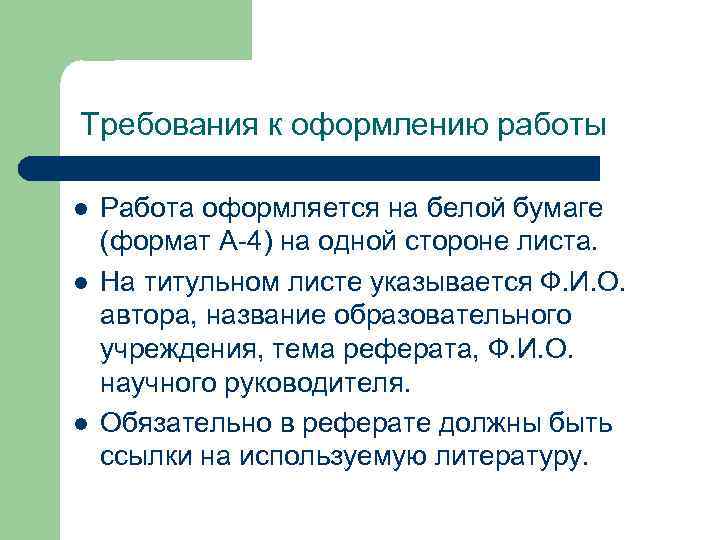 Требования к оформлению работы

• Работа оформляется на белой бумаге (формат А-4) на одной стороне листа.
• На титульном листе указывается Ф.И.О. автора, название образовательного учреждения, тема реферата, Ф.И.О. научного руководителя.
• Обязательно в реферате должны быть ссылки на используемую литературу.